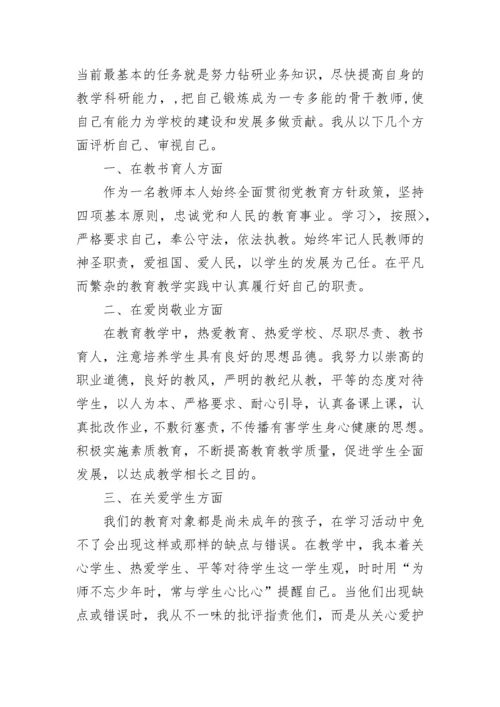 当前最基本的任务就是努力钻研业务知识，尽快提高自身的教学科研能力，，把自己锻炼成为一专多能的骨干教师,使自己有能力为学校的建设和发展多做贡献。我从以下几个方面评析自己、审视自己。

一、在教书育人方面

作为一名教师本人始终全面贯彻党教育方针政策，坚持四项基本原则，忠诚党和人民的教育事业。学习>，按照>，严格要求自己，奉公守法，依法执教。始终牢记人民教师的神圣职责，爱祖国、爱人民，以学生的发展为己任。在平凡而繁杂的教育教学实践中认真履行好自己的职责。

二、在爱岗敬业方面

在教育教学中，热爱教育、热爱学校、尽职尽责、教书育人，注意培养学生具有良好的思想品德。我努力以崇高的职业道德，良好的教风，严明的教纪从教，平等的态度对待学生，以人为本、严格要求、耐心引导，认真备课上课，认真批改作业，不敷衍塞责，不传播有害学生身心健康的思想。积极实施素质教育，不断提高教育教学质量，促进学生全面发展，以达成教学相长之目的。

三、在关爱学生方面

我们的教育对象都是尚未成年的孩子，在学习活动中免不了会出现这样或那样的缺点与错误。在教学中，我本着关心学生、热爱学生、平等对待学生这一学生观，时时用“为师不忘少年时，常与学生心比心”提醒自己。当他们出现缺点或错误时，我从不一味的批评指责他们，而是从关心爱护